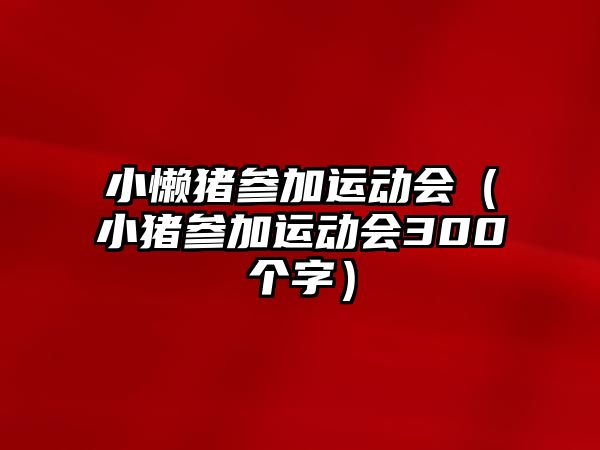 小懒猪参加运动会（小猪参加运动会300个字）